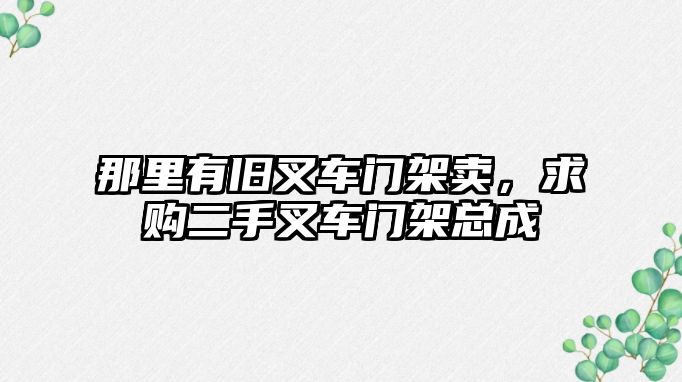 那里有旧叉车门架卖，求购二手叉车门架总成